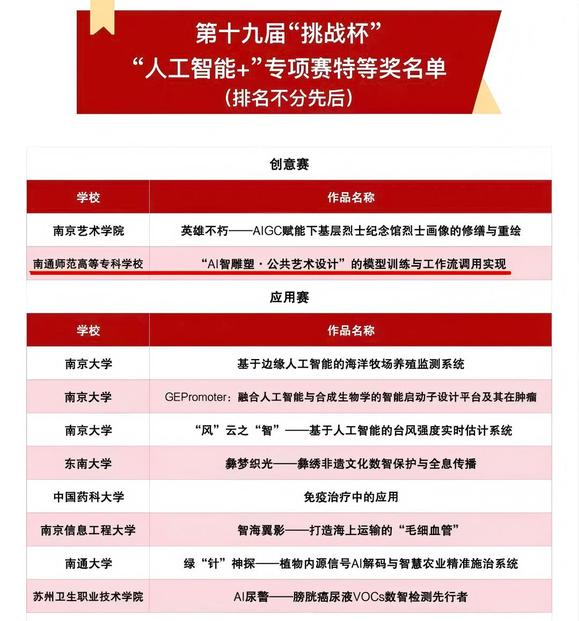 第十九届“挑战杯”
“人工智能+”专项赛特等奖名单
（排名不分先后）

创意赛

| 学校 | 作品名称 |
|---|---|
| 南京艺术学院 | 英雄不朽——AIGC赋能下基层烈士纪念馆烈士画像的修缮与重绘 |
| 南通师范高等专科学校 | “AI智雕塑·公共艺术设计”的模型训练与工作流调用实现 |

应用赛

| 学校 | 作品名称 |
|---|---|
| 南京大学 | 基于边缘人工智能的海洋牧场养殖监测系统 |
| 南京大学 | GEPromoter：融合人工智能与合成生物学的智能启动子设计平台及其在肿瘤 |
| 南京大学 | “风”云之“智”——基于人工智能的台风强度实时估计系统 |
| 东南大学 | 彝梦织光——彝绣非遗文化数智保护与全息传播 |
| 中国药科大学 | 免疫治疗中的应用 |
| 南京信息工程大学 | 智海翼影——打造海上运输的“毛细血管” |
| 南通大学 | 绿“针”神探——植物内源信号AI解码与智慧农业精准施治系统 |
| 苏州卫生职业技术学院 | AI尿警——膀胱癌尿液VOCs数智检测先行者 |